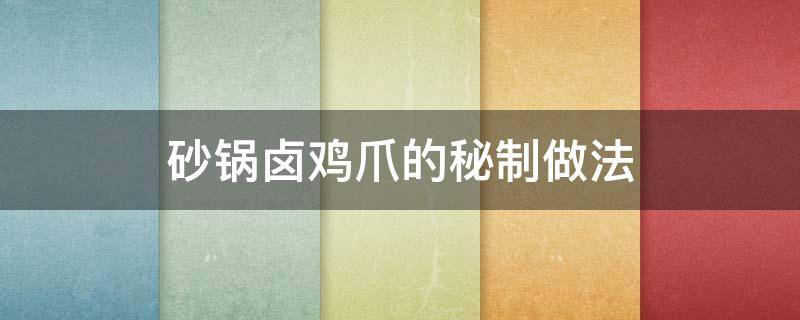 砂锅卤鸡爪的秘制做法